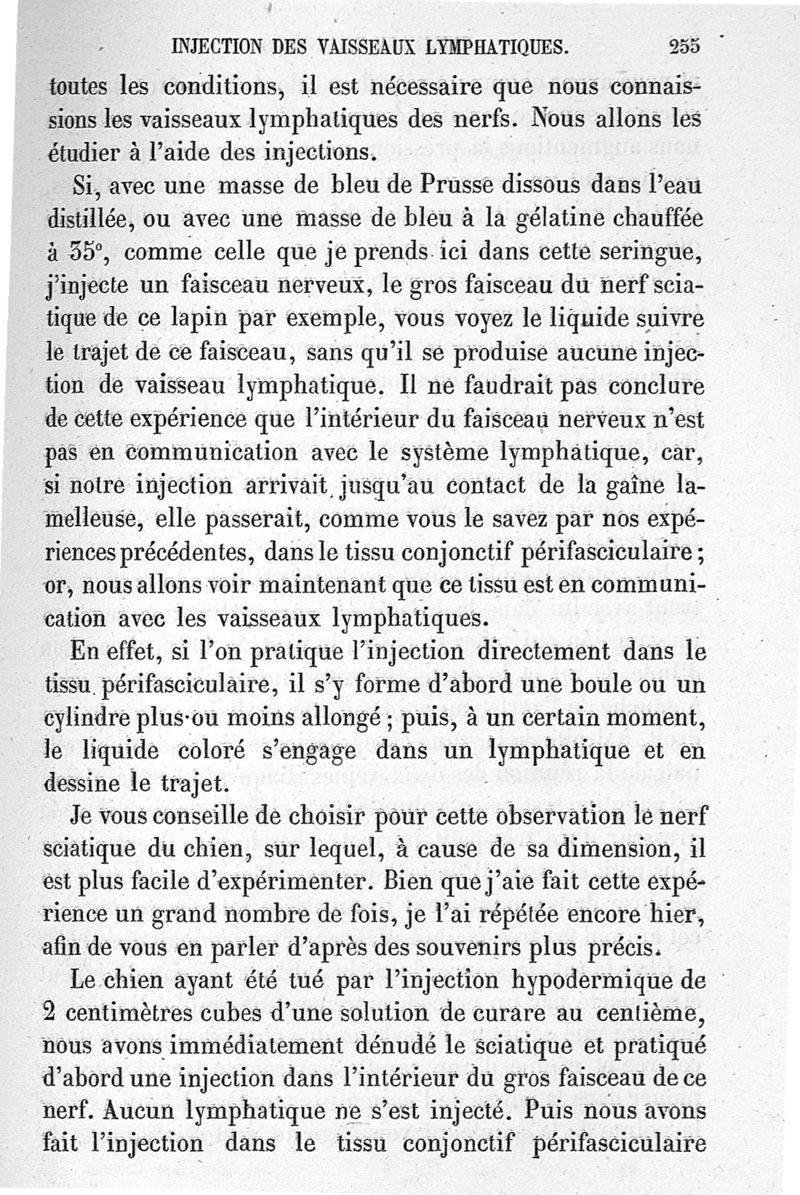 INJECTION DES VAISSEAUX LYMPHATIQUES. 255

toutes les conditions, il est nécessaire que nous connaissions les vaisseaux lymphatiques des nerfs. Nous allons les étudier à l'aide des injections.

Si, avec une masse de bleu de Prusse dissous dans l'eau distillée, ou avec une masse de bleu à la gélatine chauffée à 35°, comme celle que je prends ici dans cette seringue, j'injecte un faisceau nerveux, le gros faisceau du nerf sciatique de ce lapin par exemple, vous voyez le liquide suivre le trajet de ce faisceau, sans qu'il se produise aucune injection de vaisseau lymphatique. Il ne faudrait pas conclure de cette expérience que l'intérieur du faisceau nerveux n'est pas en communication avec le système lymphatique, car, si notre injection arrivait jusqu'au contact de la gaîne lamelleuse, elle passerait, comme vous le savez par nos expériences précédentes, dans le tissu conjonctif périfasciculaire; or, nous allons voir maintenant que ce tissu est en communication avec les vaisseaux lymphatiques.

En effet, si l'on pratique l'injection directement dans le tissu périfasciculaire, il s'y forme d'abord une boule ou un cylindre plus ou moins allongé; puis, à un certain moment, le liquide coloré s'engage dans un lymphatique et en dessine le trajet.

Je vous conseille de choisir pour cette observation le nerf sciatique du chien, sur lequel, à cause de sa dimension, il est plus facile d'expérimenter. Bien que j'aie fait cette expérience un grand nombre de fois, je l'ai répétée encore hier, afin de vous en parler d'après des souvenirs plus précis.

Le chien ayant été tué par l'injection hypodermique de 2 centimètres cubes d'une solution de curare au centième, nous avons immédiatement dénudé le sciatique et pratiqué d'abord une injection dans l'intérieur du gros faisceau de ce nerf. Aucun lymphatique ne s'est injecté. Puis nous avons fait l'injection dans le tissu conjonctif périfasciculaire